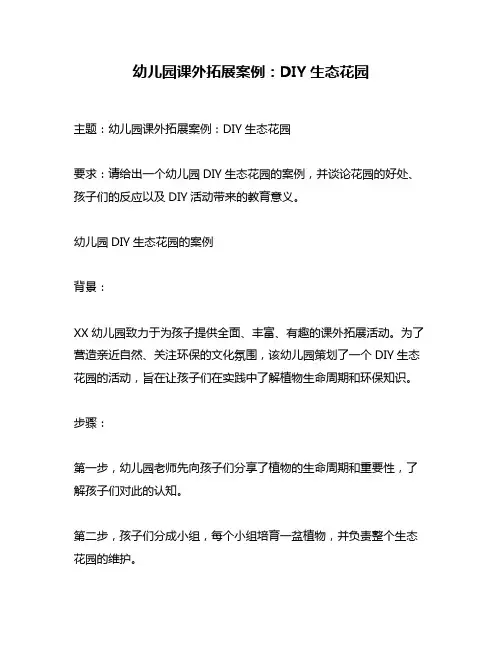 幼儿园课外拓展案例：DIY 生态花园

主题：幼儿园课外拓展案例：DIY 生态花园

要求：请给出一个幼儿园 DIY 生态花园的案例，并谈论花园的好处、孩子们的反应以及 DIY 活动带来的教育意义。

幼儿园 DIY 生态花园的案例

背景：

XX 幼儿园致力于为孩子提供全面、丰富、有趣的课外拓展活动。为了营造亲近自然、关注环保的文化氛围，该幼儿园策划了一个 DIY 生态花园的活动，旨在让孩子们在实践中了解植物生命周期和环保知识。

步骤：

第一步，幼儿园老师先向孩子们分享了植物的生命周期和重要性，了解孩子们对此的认知。

第二步，孩子们分成小组，每个小组培育一盆植物，并负责整个生态花园的维护。